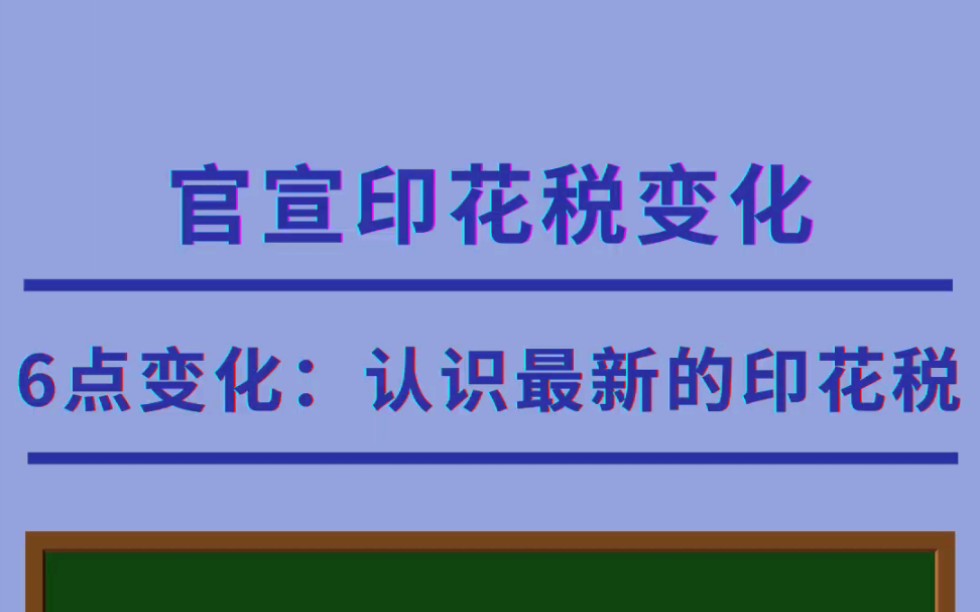 官宣印花税变化

6点变化：认识最新的印花税